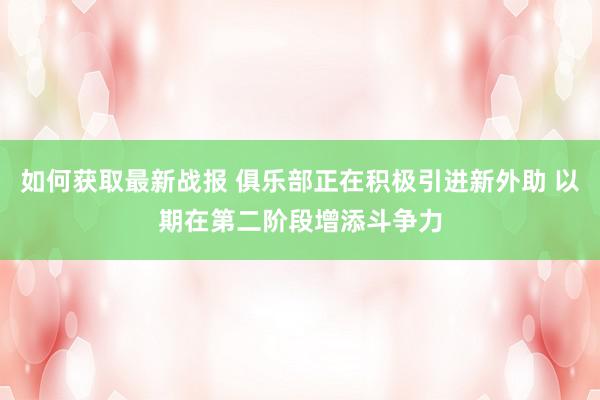 如何获取最新战报 俱乐部正在积极引进新外助 以期在第二阶段增添斗争力